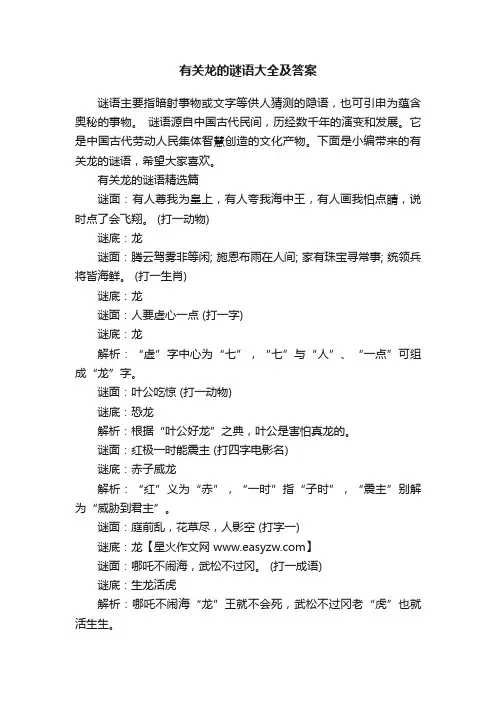 有关龙的谜语大全及答案

谜语主要指暗射事物或文字等供人猜测的隐语，也可引申为蕴含奥秘的事物。 谜语源自中国古代民间，历经数千年的演变和发展。它是中国古代劳动人民集体智慧创造的文化产物。下面是小编带来的有关龙的谜语，希望大家喜欢。

有关龙的谜语精选篇

谜面：有人尊我为皇上，有人夸我海中王，有人画我怕点睛，说时点了会飞翔。 (打一动物)

谜底：龙

谜面：腾云驾雾非等闲; 施恩布雨在人间; 家有珠宝寻常事; 统领兵将皆海鲜。 (打一生肖)

谜底：龙

谜面：人要虚心一点 (打一字)

谜底：龙

解析：“虚”字中心为“七”，“七”与“人”、“一点”可组成“龙”字。

谜面：叶公吃惊 (打一动物)

谜底：恐龙

解析：根据“叶公好龙”之典，叶公是害怕真龙的。

谜面：红极一时能震主 (打四字电影名)

谜底：赤子威龙

解析：“红”义为“赤”，“一时”指“子时”，“震主”别解为“威胁到君主”。

谜面：庭前乱，花草尽，人影空 (打字一)

谜底：龙【星火作文网 www.easyzw.com】

谜面：哪吒不闹海，武松不过冈。 (打一成语)

谜底：生龙活虎

解析：哪吒不闹海“龙”王就不会死，武松不过冈老“虎”也就活生生。